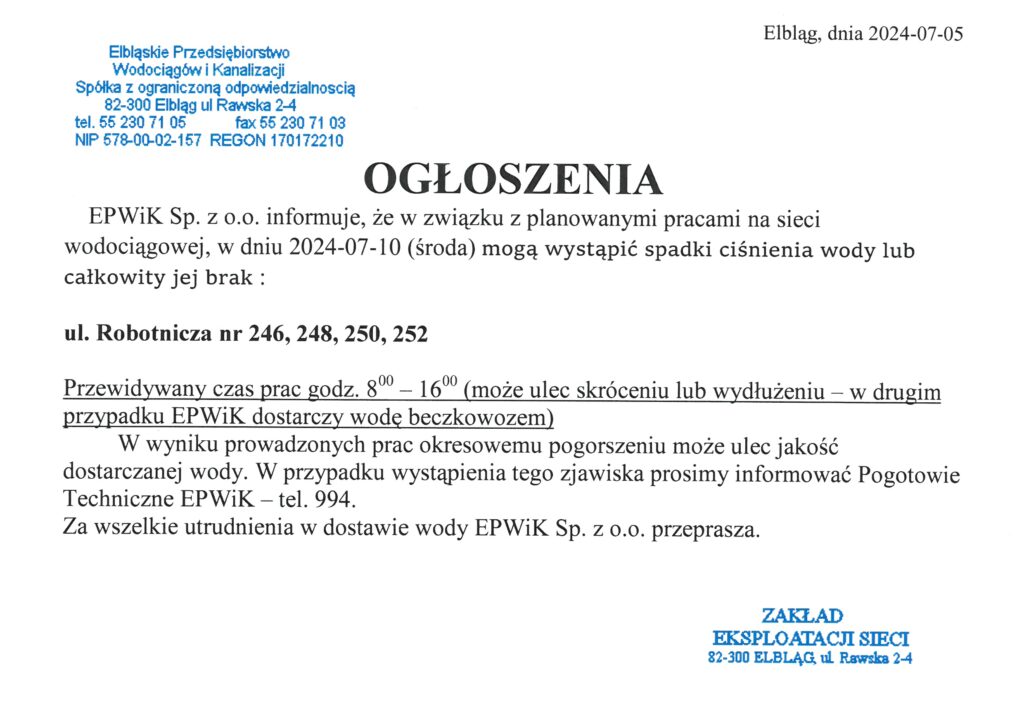 Elbląg, dnia 2024-07-05

Elbląskie Przedsiębiorstwo
Wodociągów i Kanalizacji
Spółka z ograniczoną odpowiedzialnoscią
82-300 Elbląg ul Rawska 2-4
tel. 55 230 71 05 fax 55 230 71 03
NIP 578-00-02-157 REGON 170172210

OGŁOSZENIA

EPWiK Sp. z o.o. informuje, że w związku z planowanymi pracami na sieci wodociągowej, w dniu 2024-07-10 (środa) mogą wystąpić spadki ciśnienia wody lub całkowity jej brak :

ul. Robotnicza nr 246, 248, 250, 252

Przewidywany czas prac godz. $8^{00}$ – $16^{00}$ (może ulec skróceniu lub wydłużeniu – w drugim przypadku EPWiK dostarczy wodę beczkowozem)

W wyniku prowadzonych prac okresowemu pogorszeniu może ulec jakość dostarczanej wody. W przypadku wystąpienia tego zjawiska prosimy informować Pogotowie Techniczne EPWiK – tel. 994.
Za wszelkie utrudnienia w dostawie wody EPWiK Sp. z o.o. przeprasza.

ZAKŁAD
EKSPLOATACJI SIECI
82-300 ELBLĄG, ul. Rawska 2-4